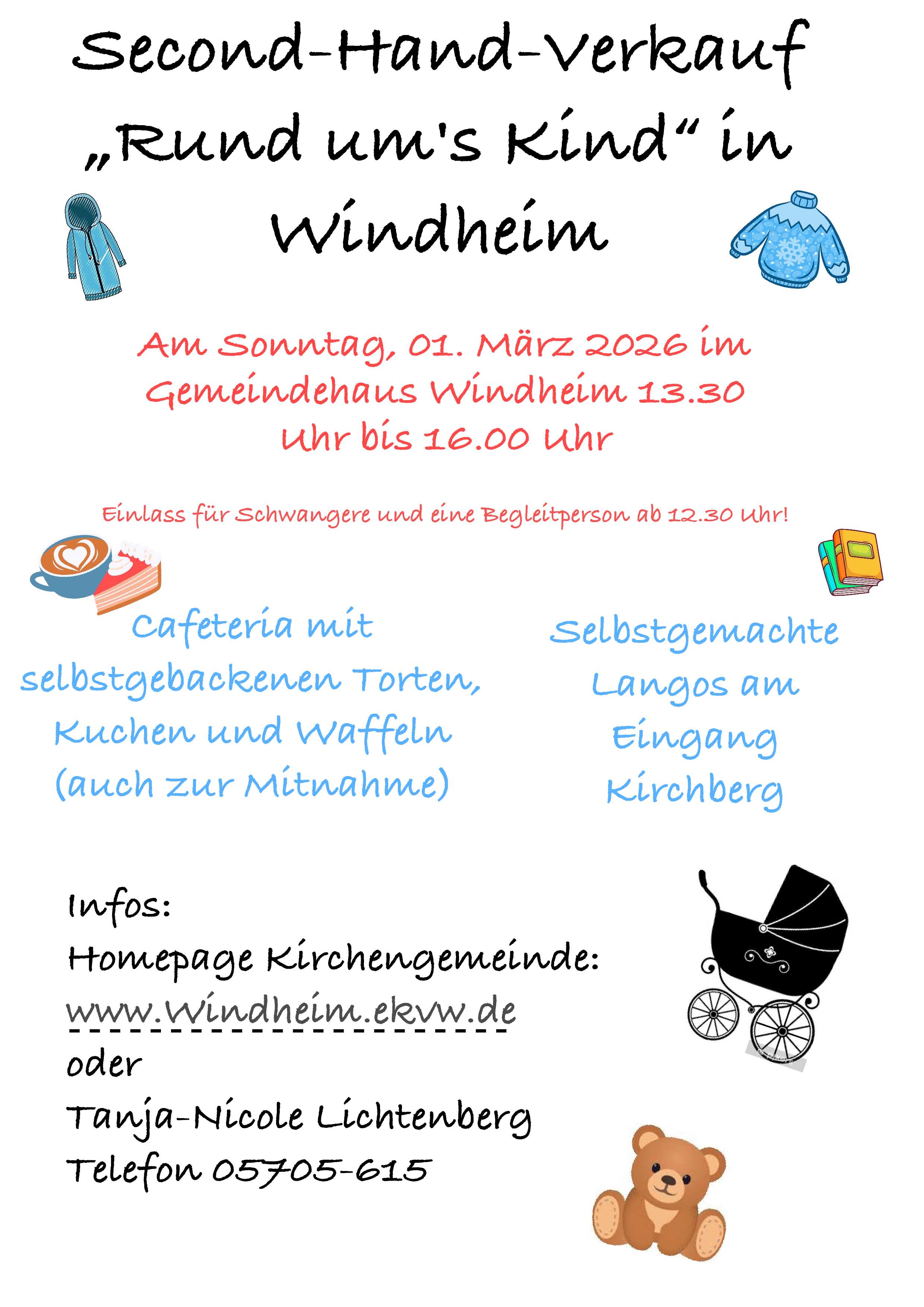 Second-Hand-Verkauf „Rund um's Kind“ in Windheim

Am Sonntag, 01. März 2026 im Gemeindehaus Windheim 13.30 Uhr bis 16.00 Uhr

Einlass für Schwangere und eine Begleitperson ab 12.30 Uhr!

Cafeteria mit selbstgebackenen Torten, Kuchen und Waffeln (auch zur Mitnahme)

Selbstgemachte Langos am Eingang Kirchberg

Infos:
Homepage Kirchengemeinde:
www.Windheim.ekvw.de
oder
Tanja-Nicole Lichtenberg
Telefon 05705-615